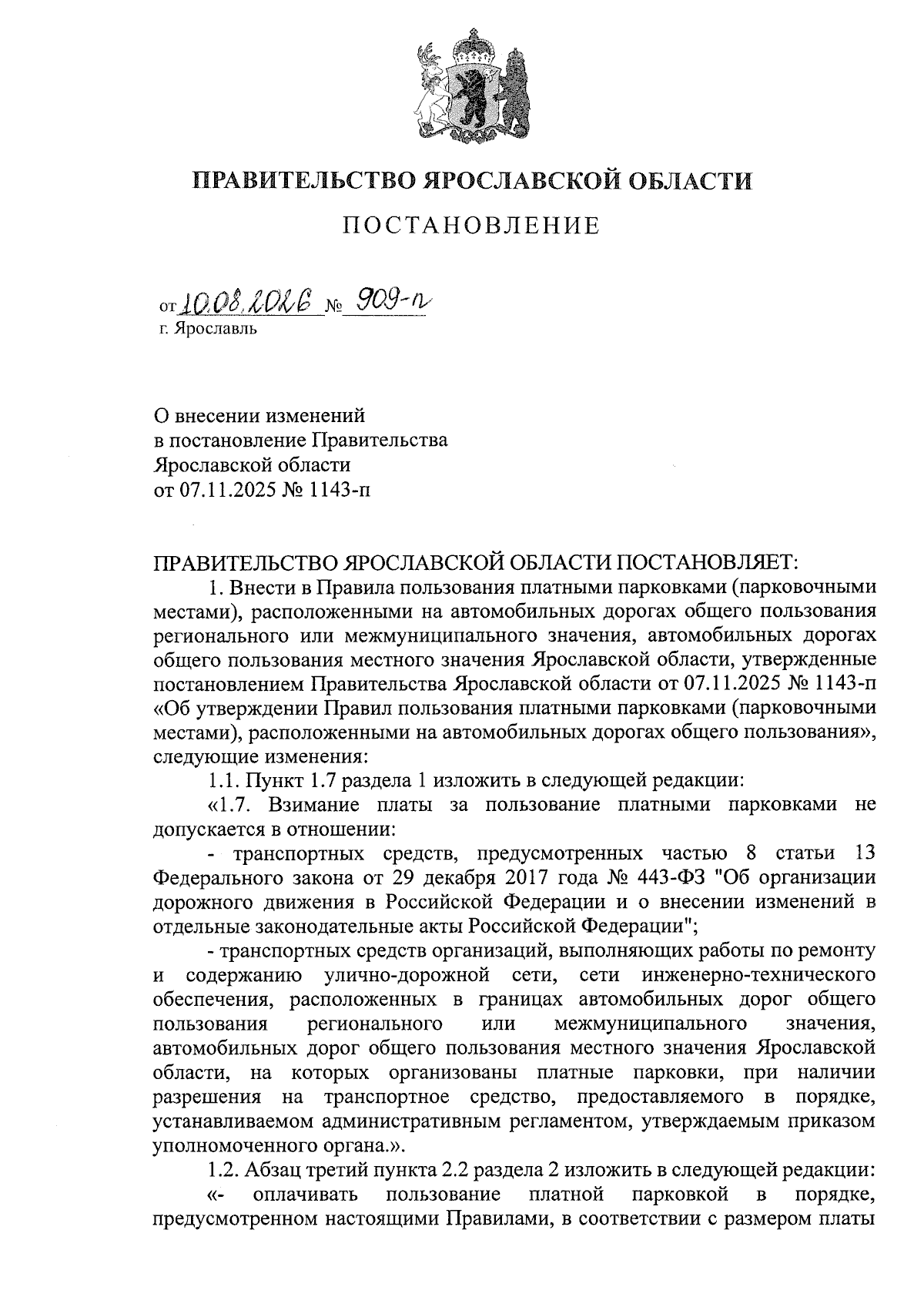 ПРАВИТЕЛЬСТВО ЯРОСЛАВСКОЙ ОБЛАСТИ

ПОСТАНОВЛЕНИЕ

от 10.08.2026 № 909-п
г. Ярославль

О внесении изменений в постановление Правительства Ярославской области от 07.11.2025 № 1143-п

ПРАВИТЕЛЬСТВО ЯРОСЛАВСКОЙ ОБЛАСТИ ПОСТАНОВЛЯЕТ:

1. Внести в Правила пользования платными парковками (парковочными местами), расположенными на автомобильных дорогах общего пользования регионального или межмуниципального значения, автомобильных дорогах общего пользования местного значения Ярославской области, утвержденные постановлением Правительства Ярославской области от 07.11.2025 № 1143-п «Об утверждении Правил пользования платными парковками (парковочными местами), расположенными на автомобильных дорогах общего пользования», следующие изменения:

1.1. Пункт 1.7 раздела 1 изложить в следующей редакции:

«1.7. Взимание платы за пользование платными парковками не допускается в отношении:

- транспортных средств, предусмотренных частью 8 статьи 13 Федерального закона от 29 декабря 2017 года № 443-ФЗ "Об организации дорожного движения в Российской Федерации и о внесении изменений в отдельные законодательные акты Российской Федерации";

- транспортных средств организаций, выполняющих работы по ремонту и содержанию улично-дорожной сети, сети инженерно-технического обеспечения, расположенных в границах автомобильных дорог общего пользования регионального или межмуниципального значения, автомобильных дорог общего пользования местного значения Ярославской области, на которых организованы платные парковки, при наличии разрешения на транспортное средство, предоставляемого в порядке, устанавливаемом административным регламентом, утверждаемым приказом уполномоченного органа.».

1.2. Абзац третий пункта 2.2 раздела 2 изложить в следующей редакции:

«- оплачивать пользование платной парковкой в порядке, предусмотренном настоящими Правилами, в соответствии с размером платы